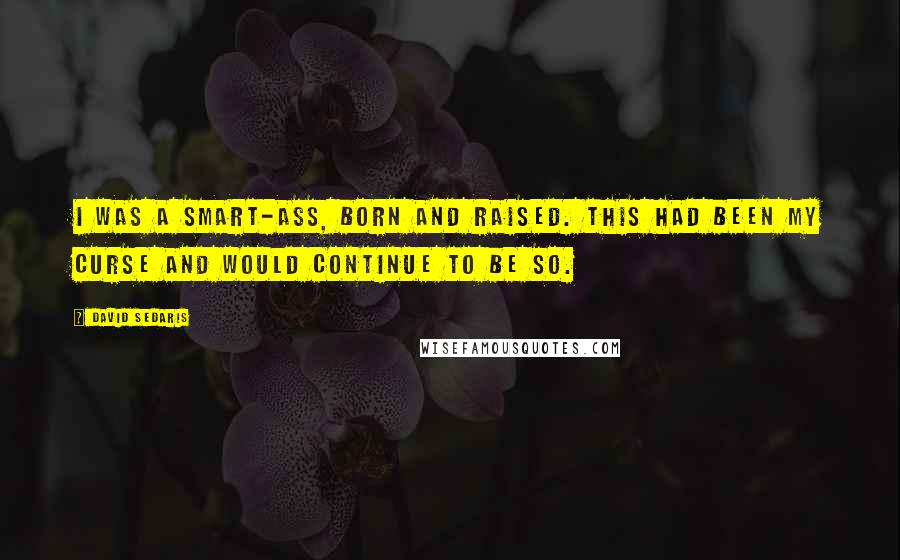 I WAS A SMART-ASS, BORN AND RAISED. THIS HAD BEEN MY CURSE AND WOULD CONTINUE TO BE SO.

DAVID SEDARIS

WISEFAMOUSQUOTES.COM